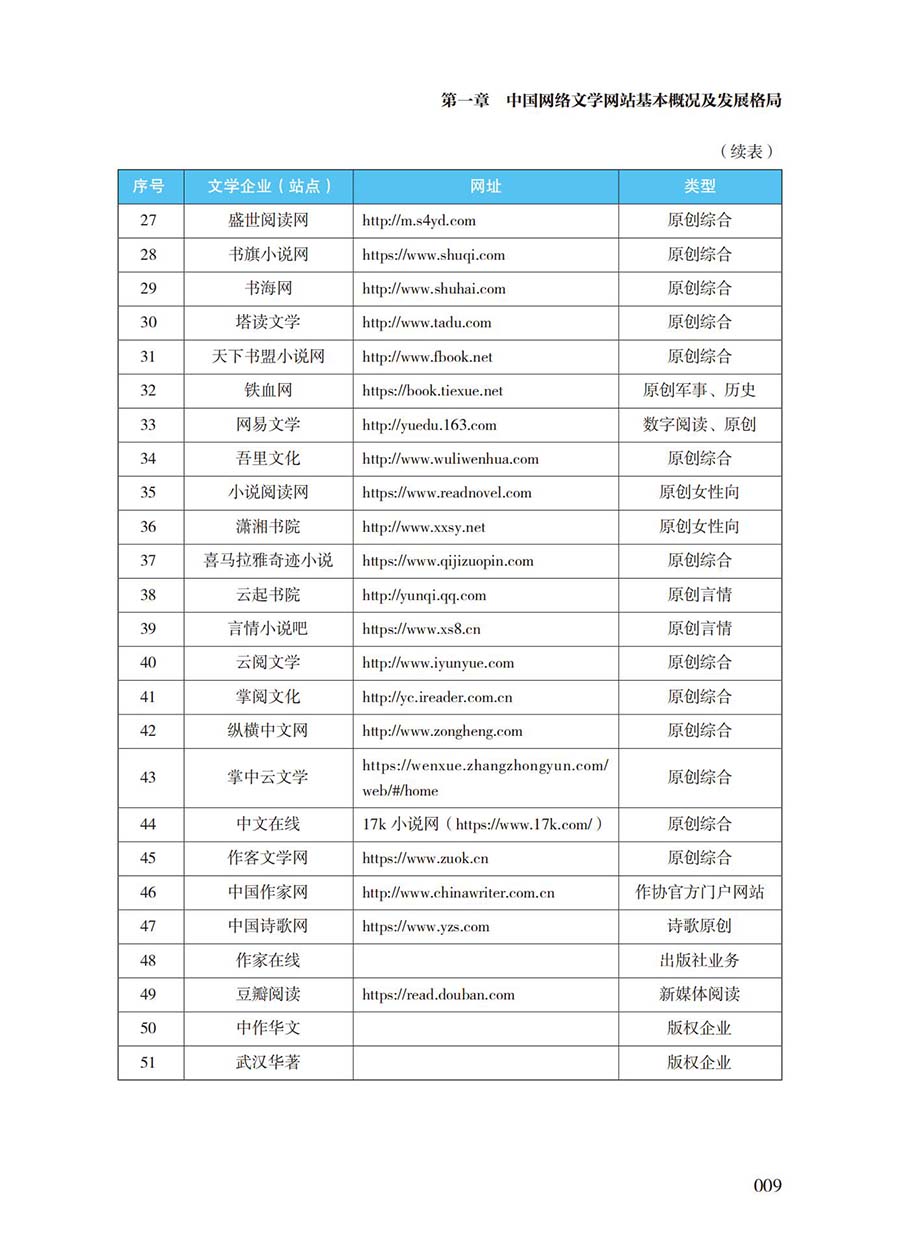 第一章　中国网络文学网站基本概况及发展格局

（续表）

| 序号 | 文学企业（站点） | 网址 | 类型 |
|---|---|---|---|
| 27 | 盛世阅读网 | http://m.s4yd.com | 原创综合 |
| 28 | 书旗小说网 | https://www.shuqi.com | 原创综合 |
| 29 | 书海网 | http://www.shuhai.com | 原创综合 |
| 30 | 塔读文学 | http://www.tadu.com | 原创综合 |
| 31 | 天下书盟小说网 | http://www.fbook.net | 原创综合 |
| 32 | 铁血网 | https://book.tiexue.net | 原创军事、历史 |
| 33 | 网易文学 | http://yuedu.163.com | 数字阅读、原创 |
| 34 | 吾里文化 | http://www.wuliwenhua.com | 原创综合 |
| 35 | 小说阅读网 | https://www.readnovel.com | 原创女性向 |
| 36 | 潇湘书院 | http://www.xxsy.net | 原创女性向 |
| 37 | 喜马拉雅奇迹小说 | https://www.qijizuopin.com | 原创综合 |
| 38 | 云起书院 | http://yunqi.qq.com | 原创言情 |
| 39 | 言情小说吧 | https://www.xs8.cn | 原创言情 |
| 40 | 云阅文学 | http://www.iyunyue.com | 原创综合 |
| 41 | 掌阅文化 | http://yc.ireader.com.cn | 原创综合 |
| 42 | 纵横中文网 | http://www.zongheng.com | 原创综合 |
| 43 | 掌中云文学 | https://wenxue.zhangzhongyun.com/web/#/home | 原创综合 |
| 44 | 中文在线 | 17k 小说网（https://www.17k.com/） | 原创综合 |
| 45 | 作客文学网 | https://www.zuok.cn | 原创综合 |
| 46 | 中国作家网 | http://www.chinawriter.com.cn | 作协官方门户网站 |
| 47 | 中国诗歌网 | https://www.yzs.com | 诗歌原创 |
| 48 | 作家在线 | | 出版社业务 |
| 49 | 豆瓣阅读 | https://read.douban.com | 新媒体阅读 |
| 50 | 中作华文 | | 版权企业 |
| 51 | 武汉华著 | | 版权企业 |

009